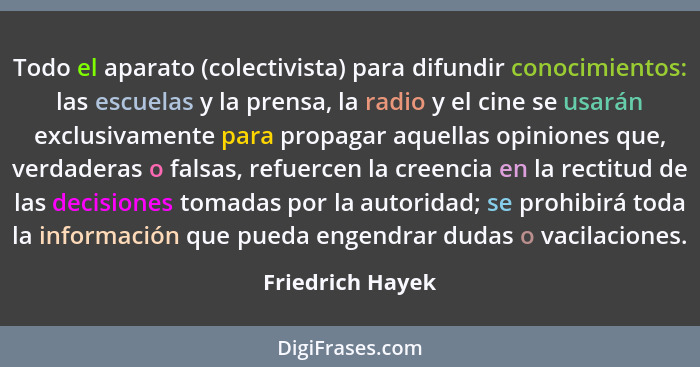 Todo el aparato (colectivista) para difundir conocimientos: las escuelas y la prensa, la radio y el cine se usarán exclusivamente para propagar aquellas opiniones que, verdaderas o falsas, refuercen la creencia en la rectitud de las decisiones tomadas por la autoridad; se prohibirá toda la información que pueda engendrar dudas o vacilaciones.

Friedrich Hayek

DigiFrases.com